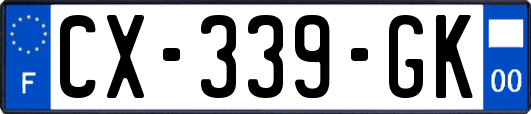 F
CX-339-GK
00